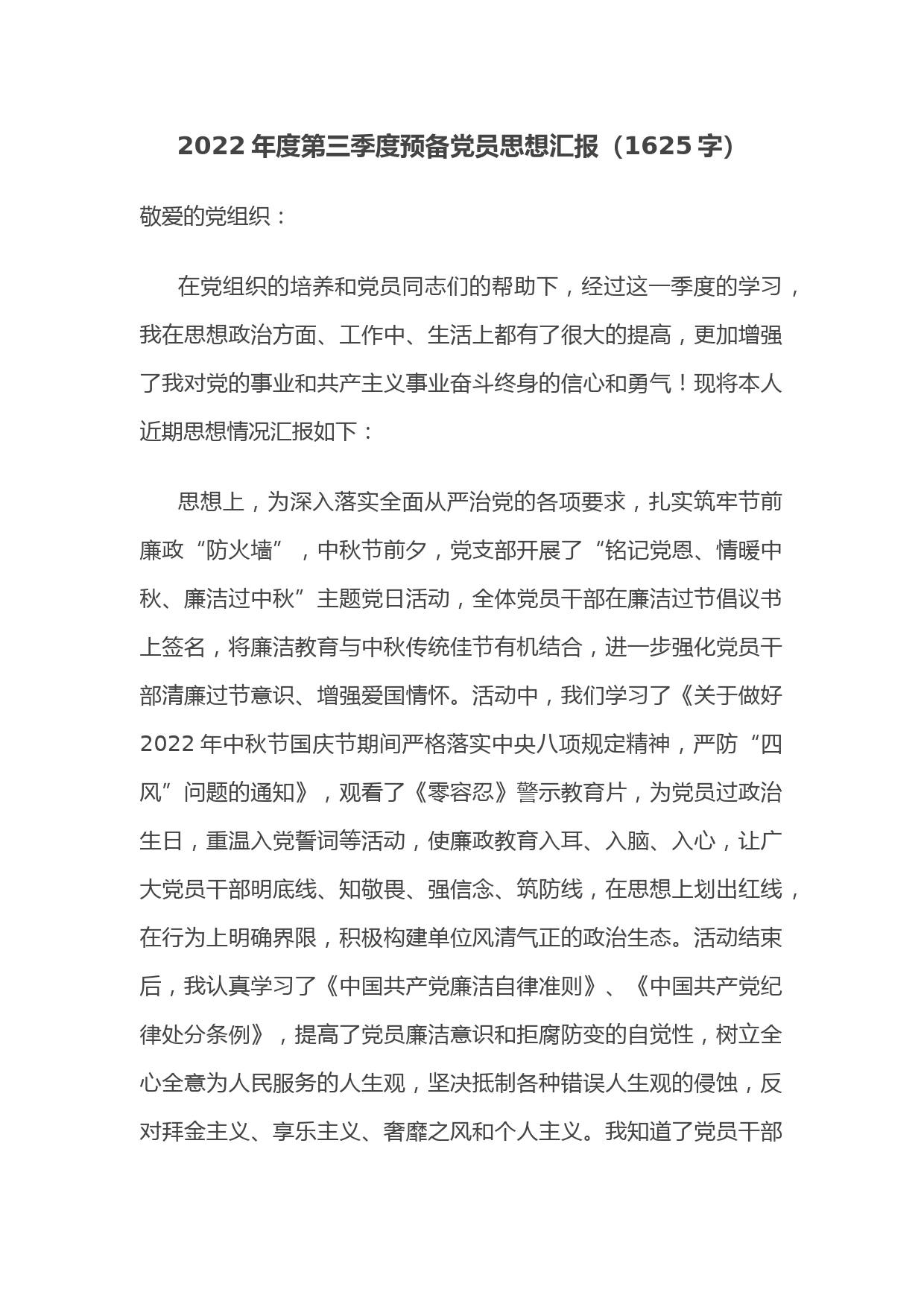 2022 年度第三季度预备党员思想汇报（1625 字）

敬爱的党组织：

在党组织的培养和党员同志们的帮助下，经过这一季度的学习，我在思想政治方面、工作中、生活上都有了很大的提高，更加增强了我对党的事业和共产主义事业奋斗终身的信心和勇气！现将本人近期思想情况汇报如下：

思想上，为深入落实全面从严治党的各项要求，扎实筑牢节前廉政“防火墙”，中秋节前夕，党支部开展了“铭记党恩、情暖中秋、廉洁过中秋”主题党日活动，全体党员干部在廉洁过节倡议书上签名，将廉洁教育与中秋传统佳节有机结合，进一步强化党员干部清廉过节意识、增强爱国情怀。活动中，我们学习了《关于做好 2022 年中秋节国庆节期间严格落实中央八项规定精神，严防“四风”问题的通知》，观看了《零容忍》警示教育片，为党员过政治生日，重温入党誓词等活动，使廉政教育入耳、入脑、入心，让广大党员干部明底线、知敬畏、强信念、筑防线，在思想上划出红线，在行为上明确界限，积极构建单位风清气正的政治生态。活动结束后，我认真学习了《中国共产党廉洁自律准则》、《中国共产党纪律处分条例》，提高了党员廉洁意识和拒腐防变的自觉性，树立全心全意为人民服务的人生观，坚决抵制各种错误人生观的侵蚀，反对拜金主义、享乐主义、奢靡之风和个人主义。我知道了党员干部